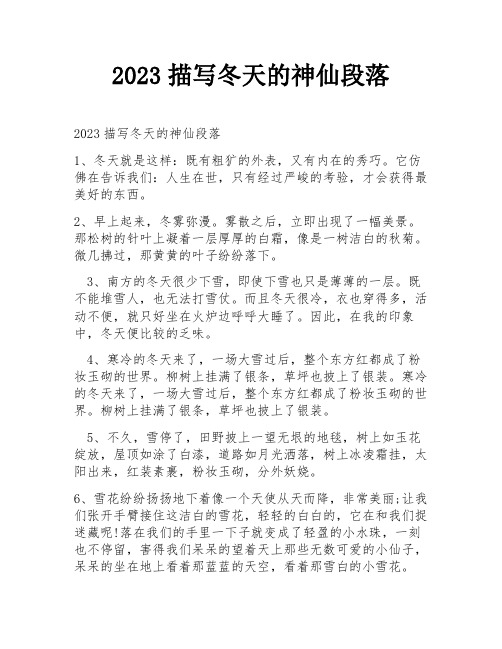 2023 描写冬天的神仙段落

2023 描写冬天的神仙段落

1、冬天就是这样：既有粗犷的外表，又有内在的秀巧。它仿佛在告诉我们：人生在世，只有经过严峻的考验，才会获得最美好的东西。

2、早上起来，冬雾弥漫。雾散之后，立即出现了一幅美景。那松树的针叶上凝着一层厚厚的白霜，像是一树洁白的秋菊。微几拂过，那黄黄的叶子纷纷落下。

3、南方的冬天很少下雪，即使下雪也只是薄薄的一层。既不能堆雪人，也无法打雪仗。而且冬天很冷，衣也穿得多，活动不便，就只好坐在火炉边呼呼大睡了。因此，在我的印象中，冬天便比较的乏味。

4、寒冷的冬天来了，一场大雪过后，整个东方红都成了粉妆玉砌的世界。柳树上挂满了银条，草坪也披上了银装。寒冷的冬天来了，一场大雪过后，整个东方红都成了粉妆玉砌的世界。柳树上挂满了银条，草坪也披上了银装。

5、不久，雪停了，田野披上一望无垠的地毯，树上如玉花绽放，屋顶如涂了白漆，道路如月光洒落，树上冰凌霜挂，太阳出来，红装素裹，粉妆玉砌，分外妖娆。

6、雪花纷纷扬扬地下着像一个天使从天而降，非常美丽;让我们张开手臂接住这洁白的雪花，轻轻的白白的，它在和我们捉迷藏呢!落在我们的手里一下子就变成了轻盈的小水珠，一刻也不停留，害得我们呆呆的望着天上那些无数可爱的小仙子，呆呆的坐在地上看着那蓝蓝的天空，看着那雪白的小雪花。